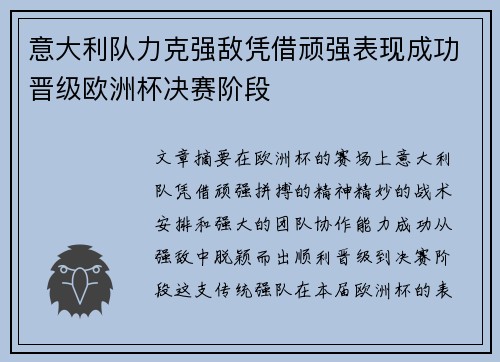 意大利队力克强敌凭借顽强表现成功晋级欧洲杯决赛阶段

文章摘要在欧洲杯的赛场上意大利队凭借顽强拼搏的精神精妙的战术安排和强大的团队协作能力成功从强敌中脱颖而出顺利晋级到决赛阶段这支传统强队在本届欧洲杯的表